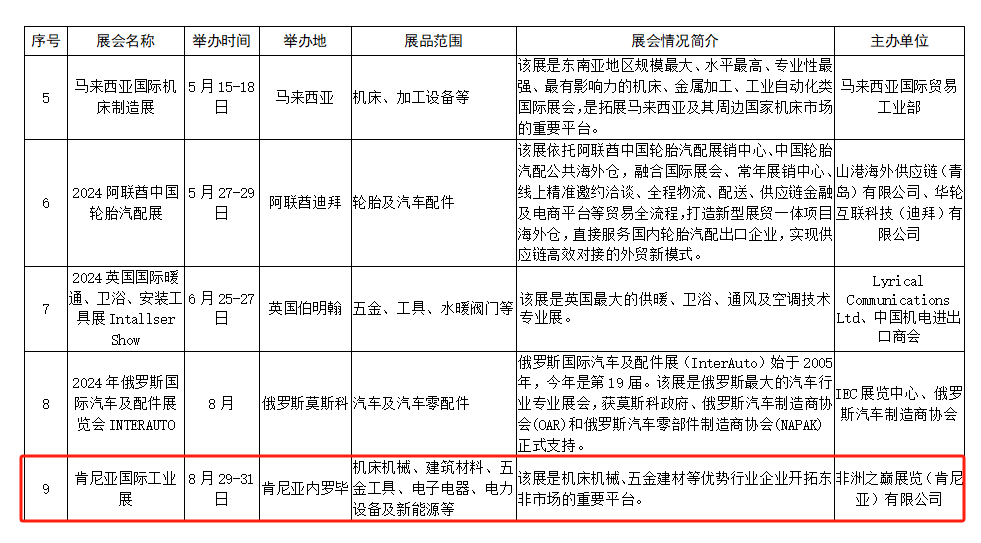 | 序号 | 展会名称 | 举办时间 | 举办地 | 展品范围 | 展会情况简介 | 主办单位 |
|---|---|---|---|---|---|---|
| 5 | 马来西亚国际机床制造展 | 5月15-18日 | 马来西亚 | 机床、加工设备等 | 该展是东南亚地区规模最大、水平最高、专业性最强、最有影响力的机床、金属加工、工业自动化类国际展会，是拓展马来西亚及其周边国家机床市场的重要平台。 | 马来西亚国际贸易工业部 |
| 6 | 2024阿联酋中国轮胎汽配展 | 5月27-29日 | 阿联酋迪拜 | 轮胎及汽车配件 | 该展依托阿联酋中国轮胎汽配展销中心、中国轮胎汽配公共海外仓，融合国际展会、常年展销中心、线上精准邀约洽谈、全程物流、配送、供应链金融及电商平台等贸易全流程，打造新型展贸一体项目海外仓，直接服务国内轮胎汽配出口企业，实现供应链高效对接的外贸新模式。 | 山港海外供应链（青岛）有限公司、华轮互联科技（迪拜）有限公司 |
| 7 | 2024英国国际暖通、卫浴、安装工具展 Intallser Show | 6月25-27日 | 英国伯明翰 | 五金、工具、水暖阀门等 | 该展是英国最大的供暖、卫浴、通风及空调技术专业展。 | Lyrical Communications Ltd、中国机电进出口商会 |
| 8 | 2024年俄罗斯国际汽车及配件展览会 INTERAUTO | 8月 | 俄罗斯莫斯科 | 汽车及汽车零配件 | 俄罗斯国际汽车及配件展（InterAuto）始于2005年，今年是第19届。该展是俄罗斯最大的汽车行业专业展会，获莫斯科政府、俄罗斯汽车制造商协会（OAR）和俄罗斯汽车零部件制造商协会(NAPAK)正式支持。 | IBC展览中心、俄罗斯汽车制造商协会 |
| 9 | 肯尼亚国际工业展 | 8月29-31日 | 肯尼亚内罗毕 | 机床机械、建筑材料、五金工具、电子电器、电力设备及新能源等 | 该展是机床机械、五金建材等优势行业企业开拓东非市场的重要平台。 | 非洲之巅展览（肯尼亚）有限公司 |